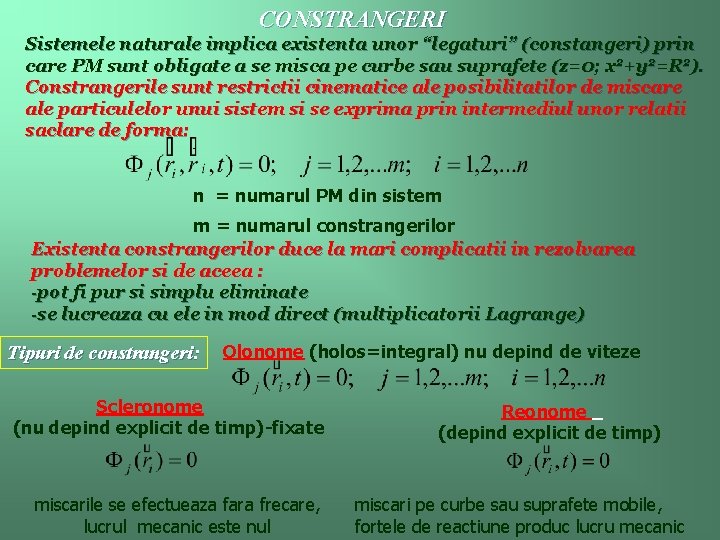 CONSTRANGERI

Sistemele naturale implica existenta unor “legaturi” (constangeri) prin care PM sunt obligate a se misca pe curbe sau suprafete (z=0; $x^2+y^2=R^2$).

Constrangerile sunt restrictii cinematice ale posibilitatilor de miscare ale particulelor unui sistem si se exprima prin intermediul unor relatii saclare de forma:

$\Phi_j(\vec{r}_i, \dot{\vec{r}}_i, t) = 0; \quad j = 1,2,...m; \quad i = 1,2,...n$

n = numarul PM din sistem

m = numarul constrangerilor

Existenta constrangerilor duce la mari complicatii in rezolvarea problemelor si de aceea :
-pot fi pur si simplu eliminate
-se lucreaza cu ele in mod direct (multiplicatorii Lagrange)

Tipuri de constrangeri:

Olonome (holos=integral) nu depind de viteze

$\Phi_j(\vec{r}_i, t) = 0; \quad j = 1,2,...m; \quad i = 1,2,...n$

Scleronome
(nu depind explicit de timp)-fixate

$\Phi_j(\vec{r}_i) = 0$

miscarile se efectueaza fara frecare, lucrul mecanic este nul

Reonome
(depind explicit de timp)

$\Phi_j(\vec{r}_i, t) = 0$

miscari pe curbe sau suprafete mobile, fortele de reactiune produc lucru mecanic